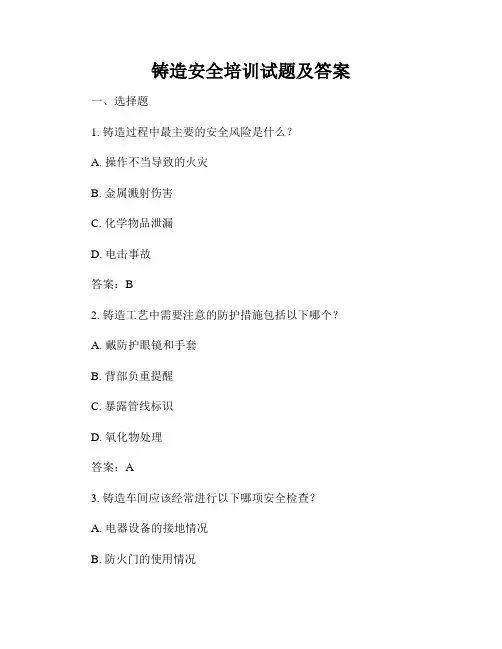 铸造安全培训试题及答案

一、选择题

1. 铸造过程中最主要的安全风险是什么？

A. 操作不当导致的火灾

B. 金属溅射伤害

C. 化学物品泄漏

D. 电击事故

答案：B

2. 铸造工艺中需要注意的防护措施包括以下哪个？

A. 戴防护眼镜和手套

B. 背部负重提醒

C. 暴露管线标识

D. 氧化物处理

答案：A

3. 铸造车间应该经常进行以下哪项安全检查？

A. 电器设备的接地情况

B. 防火门的使用情况